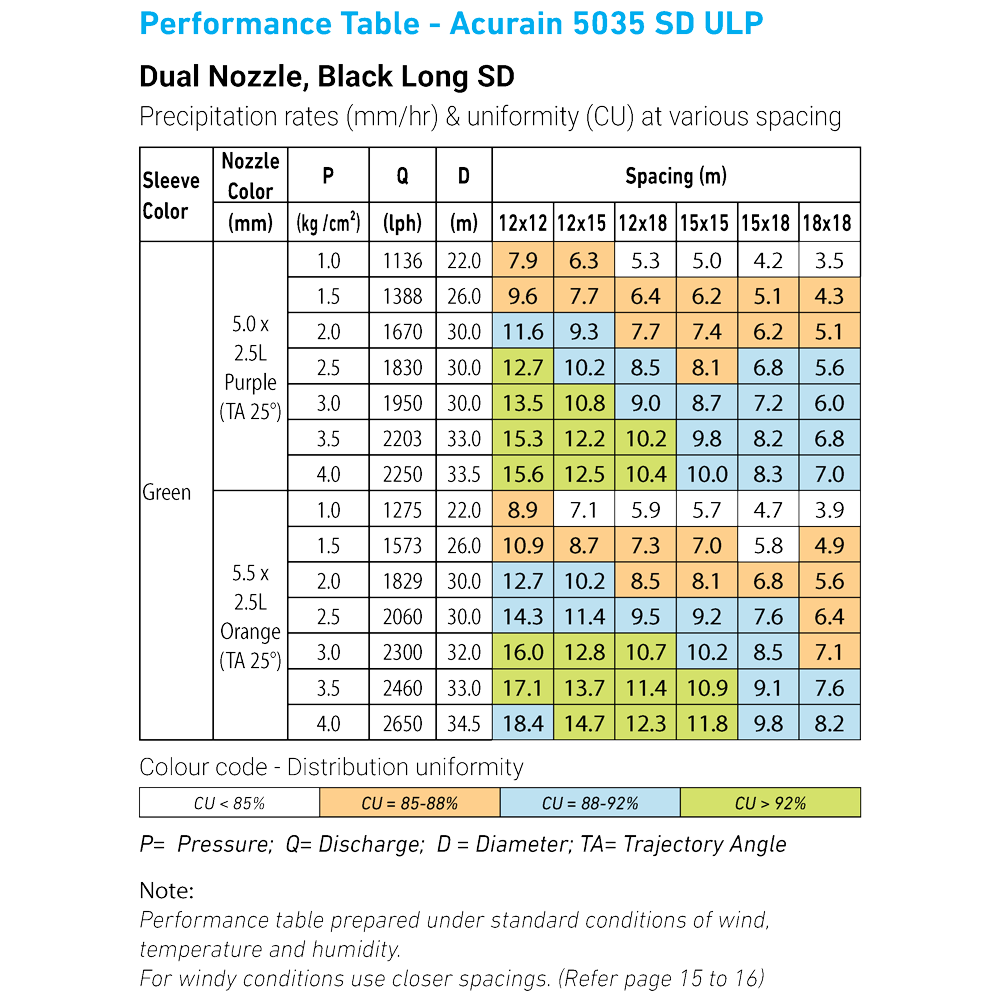 Performance Table - Acurain 5035 SD ULP

Dual Nozzle, Black Long SD

Precipitation rates (mm/hr) & uniformity (CU) at various spacing

| Sleeve Color | Nozzle Color (mm) | P (kg /cm$^2$) | Q (lph) | D (m) | Spacing (m) 12x12 | 12x15 | 12x18 | 15x15 | 15x18 | 18x18 |
|---|---|---|---|---|---|---|---|---|---|---|
| Green | 5.0 x 2.5L Purple (TA 25°) | 1.0 | 1136 | 22.0 | 7.9 | 6.3 | 5.3 | 5.0 | 4.2 | 3.5 |
| | | 1.5 | 1388 | 26.0 | 9.6 | 7.7 | 6.4 | 6.2 | 5.1 | 4.3 |
| | | 2.0 | 1670 | 30.0 | 11.6 | 9.3 | 7.7 | 7.4 | 6.2 | 5.1 |
| | | 2.5 | 1830 | 30.0 | 12.7 | 10.2 | 8.5 | 8.1 | 6.8 | 5.6 |
| | | 3.0 | 1950 | 30.0 | 13.5 | 10.8 | 9.0 | 8.7 | 7.2 | 6.0 |
| | | 3.5 | 2203 | 33.0 | 15.3 | 12.2 | 10.2 | 9.8 | 8.2 | 6.8 |
| | | 4.0 | 2250 | 33.5 | 15.6 | 12.5 | 10.4 | 10.0 | 8.3 | 7.0 |
| | 5.5 x 2.5L Orange (TA 25°) | 1.0 | 1275 | 22.0 | 8.9 | 7.1 | 5.9 | 5.7 | 4.7 | 3.9 |
| | | 1.5 | 1573 | 26.0 | 10.9 | 8.7 | 7.3 | 7.0 | 5.8 | 4.9 |
| | | 2.0 | 1829 | 30.0 | 12.7 | 10.2 | 8.5 | 8.1 | 6.8 | 5.6 |
| | | 2.5 | 2060 | 30.0 | 14.3 | 11.4 | 9.5 | 9.2 | 7.6 | 6.4 |
| | | 3.0 | 2300 | 32.0 | 16.0 | 12.8 | 10.7 | 10.2 | 8.5 | 7.1 |
| | | 3.5 | 2460 | 33.0 | 17.1 | 13.7 | 11.4 | 10.9 | 9.1 | 7.6 |
| | | 4.0 | 2650 | 34.5 | 18.4 | 14.7 | 12.3 | 11.8 | 9.8 | 8.2 |

Colour code - Distribution uniformity

| CU < 85% | CU = 85-88% | CU = 88-92% | CU > 92% |
|---|---|---|---|

P= Pressure; Q= Discharge; D = Diameter; TA= Trajectory Angle

Note:
Performance table prepared under standard conditions of wind, temperature and humidity.
For windy conditions use closer spacings. (Refer page 15 to 16)